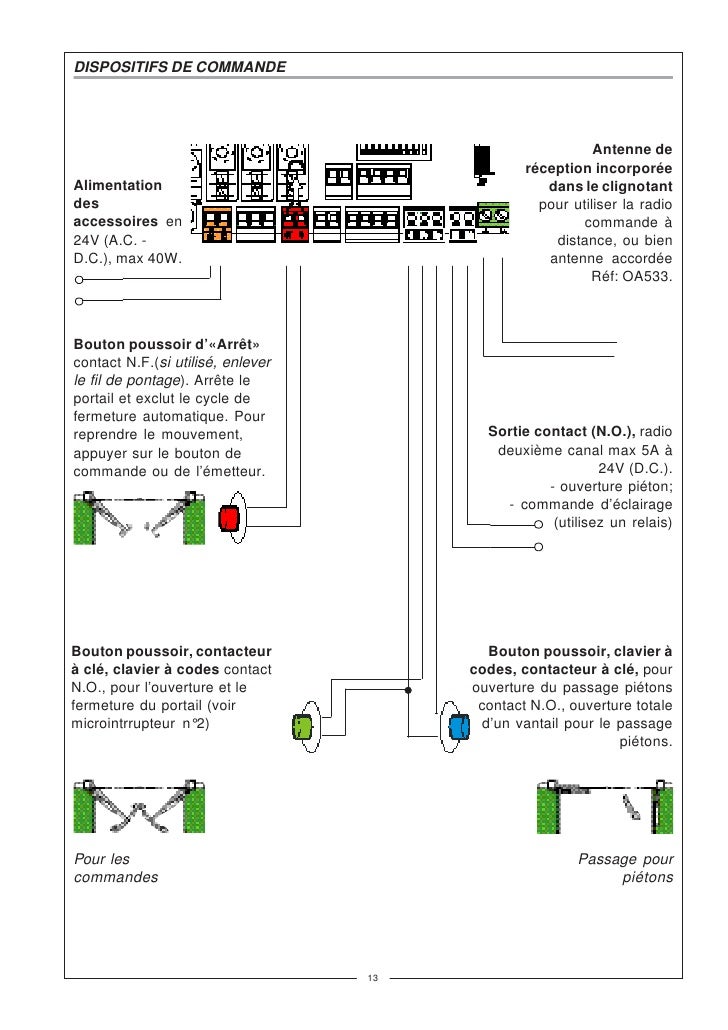 DISPOSITIFS DE COMMANDE

Alimentation des accessoires en 24V (A.C. - D.C.), max 40W.

Antenne de réception incorporée dans le clignotant pour utiliser la radio commande à distance, ou bien antenne accordée Réf: OA533.

Bouton poussoir d'«Arrêt» contact N.F.(si utilisé, enlever le fil de pontage). Arrête le portail et exclut le cycle de fermeture automatique. Pour reprendre le mouvement, appuyer sur le bouton de commande ou de l'émetteur.

Sortie contact (N.O.), radio deuxième canal max 5A à 24V (D.C.).
- ouverture piéton;
- commande d'éclairage (utilisez un relais)

Bouton poussoir, contacteur à clé, clavier à codes contact N.O., pour l'ouverture et le fermeture du portail (voir microintrrupteur n°2)

Bouton poussoir, clavier à codes, contacteur à clé, pour ouverture du passage piétons contact N.O., ouverture totale d'un vantail pour le passage piétons.

Pour les commandes

Passage pour piétons

13